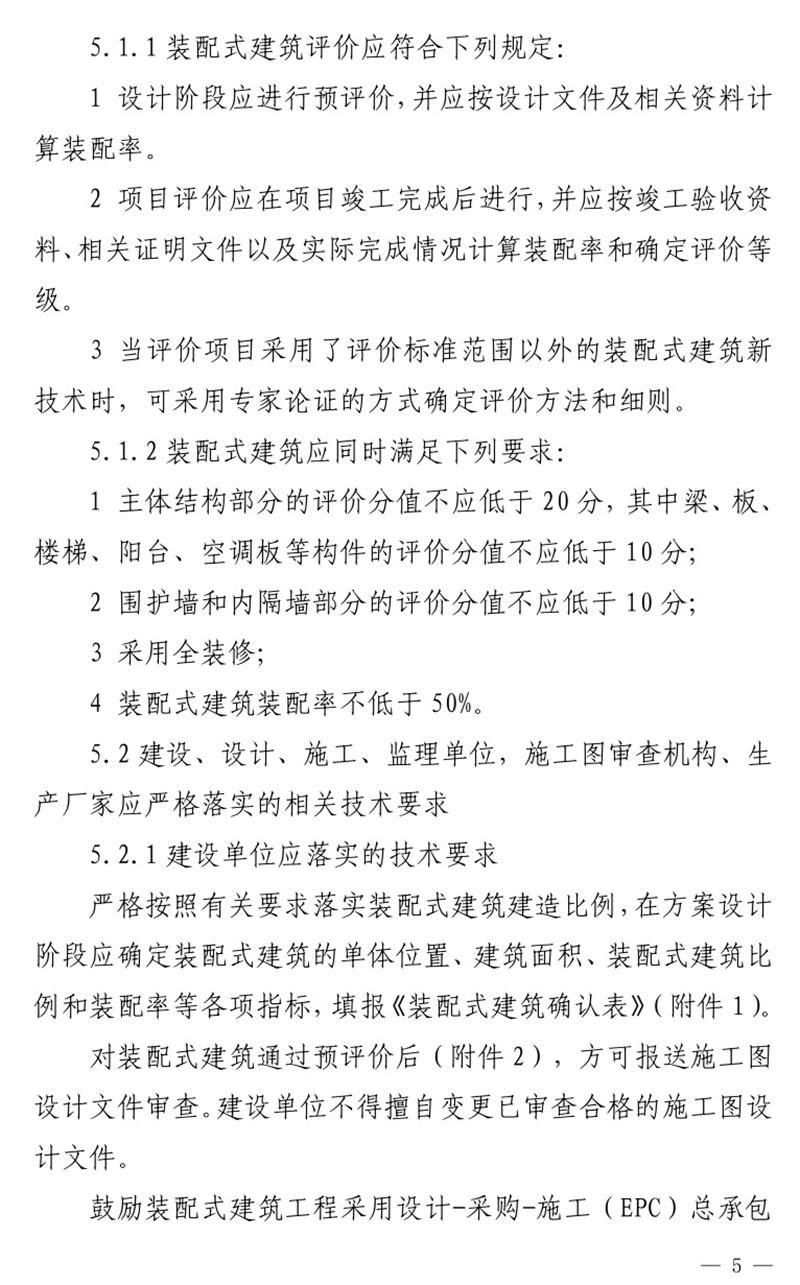 5.1.1 装配式建筑评价应符合下列规定:

1 设计阶段应进行预评价,并应按设计文件及相关资料计算装配率。

2 项目评价应在项目竣工完成后进行,并应按竣工验收资料、相关证明文件以及实际完成情况计算装配率和确定评价等级。

3 当评价项目采用了评价标准范围以外的装配式建筑新技术时,可采用专家论证的方式确定评价方法和细则。

5.1.2 装配式建筑应同时满足下列要求:

1 主体结构部分的评价分值不应低于 20 分,其中梁、板、楼梯、阳台、空调板等构件的评价分值不应低于 10 分;

2 围护墙和内隔墙部分的评价分值不应低于 10 分;

3 采用全装修;

4 装配式建筑装配率不低于 50%。

5.2 建设、设计、施工、监理单位,施工图审查机构、生产厂家应严格落实的相关技术要求

5.2.1 建设单位应落实的技术要求

严格按照有关要求落实装配式建筑建造比例,在方案设计阶段应确定装配式建筑的单体位置、建筑面积、装配式建筑比例和装配率等各项指标,填报《装配式建筑确认表》(附件 1)。

对装配式建筑通过预评价后(附件 2),方可报送施工图设计文件审查。建设单位不得擅自变更已审查合格的施工图设计文件。

鼓励装配式建筑工程采用设计-采购-施工(EPC)总承包

— 5 —